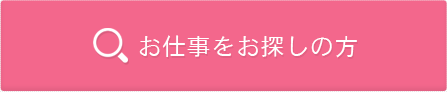 お仕事をお探しの方